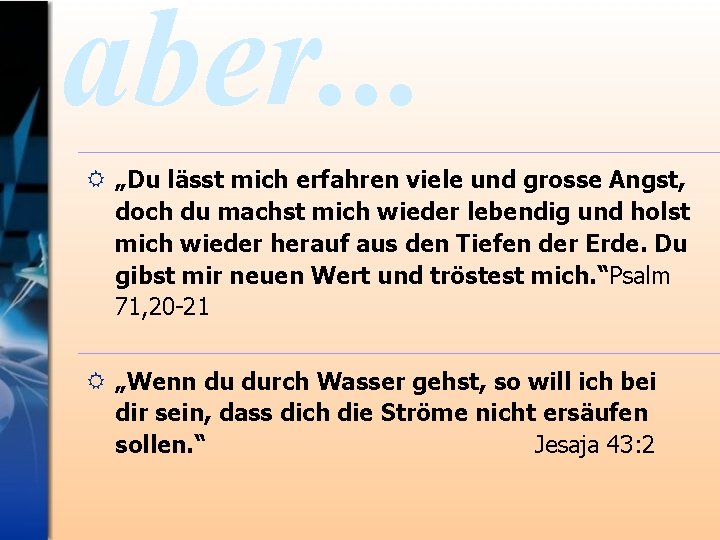 aber...

„Du lässt mich erfahren viele und grosse Angst, doch du machst mich wieder lebendig und holst mich wieder herauf aus den Tiefen der Erde. Du gibst mir neuen Wert und tröstest mich.“Psalm 71,20-21

„Wenn du durch Wasser gehst, so will ich bei dir sein, dass dich die Ströme nicht ersäufen sollen.“ Jesaja 43:2